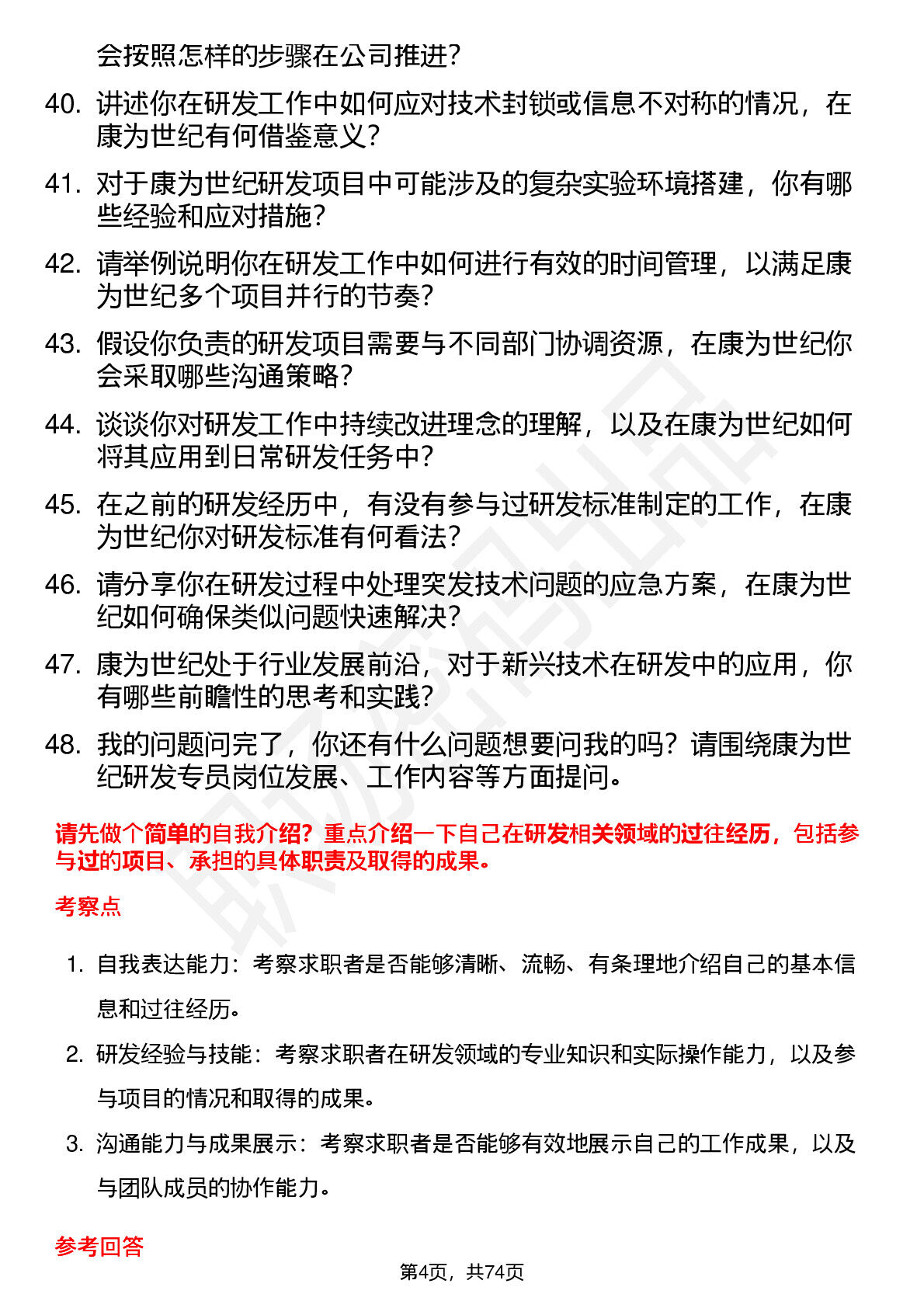 会按照怎样的步骤在公司推进？

40. 讲述你在研发工作中如何应对技术封锁或信息不对称的情况，在康为世纪有何借鉴意义？

41. 对于康为世纪研发项目中可能涉及的复杂实验环境搭建，你有哪些经验和应对措施？

42. 请举例说明你在研发工作中如何进行有效的时间管理，以满足康为世纪多个项目并行的节奏？

43. 假设你负责的研发项目需要与不同部门协调资源，在康为世纪你会采取哪些沟通策略？

44. 谈谈你对研发工作中持续改进理念的理解，以及在康为世纪如何将其应用到日常研发任务中？

45. 在之前的研发经历中，有没有参与过研发标准制定的工作，在康为世纪你对研发标准有何看法？

46. 请分享你在研发过程中处理突发技术问题的应急方案，在康为世纪如何确保类似问题快速解决？

47. 康为世纪处于行业发展前沿，对于新兴技术在研发中的应用，你有哪些前瞻性的思考和实践？

48. 我的问题问完了，你还有什么问题想要问我的吗？请围绕康为世纪研发专员岗位发展、工作内容等方面提问。

请先做个简单的自我介绍？重点介绍一下自己在研发相关领域的过往经历，包括参与过的项目、承担的具体职责及取得的成果。

考察点

1. 自我表达能力：考察求职者是否能够清晰、流畅、有条理地介绍自己的基本信息和过往经历。

2. 研发经验与技能：考察求职者在研发领域的专业知识和实际操作能力，以及参与项目的情况和取得的成果。

3. 沟通能力与成果展示：考察求职者是否能够有效地展示自己的工作成果，以及与团队成员的协作能力。

参考回答

第4页，共74页